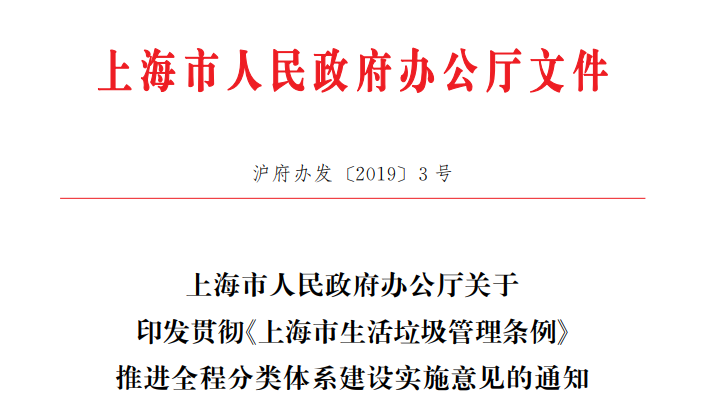 上海市人民政府办公厅文件

沪府办发〔2019〕3号

上海市人民政府办公厅关于
印发贯彻《上海市生活垃圾管理条例》
推进全程分类体系建设实施意见的通知